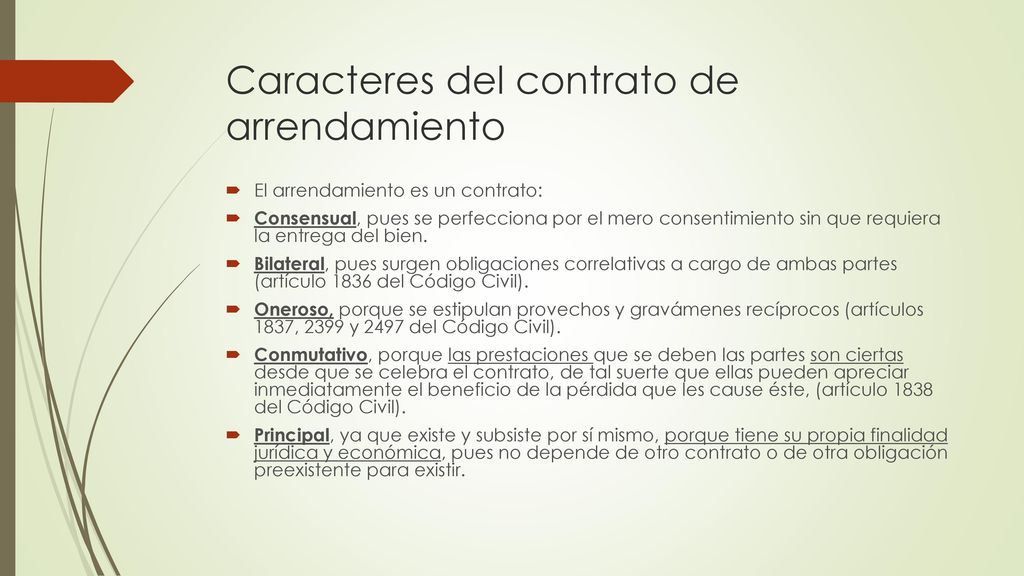 Caracteres del contrato de arrendamiento

El arrendamiento es un contrato:

Consensual, pues se perfecciona por el mero consentimiento sin que requiera la entrega del bien.

Bilateral, pues surgen obligaciones correlativas a cargo de ambas partes (artículo 1836 del Código Civil).

Oneroso, porque se estipulan provechos y gravámenes recíprocos (artículos 1837, 2399 y 2497 del Código Civil).

Conmutativo, porque las prestaciones que se deben las partes son ciertas desde que se celebra el contrato, de tal suerte que ellas pueden apreciar inmediatamente el beneficio de la pérdida que les cause éste, (artículo 1838 del Código Civil).

Principal, ya que existe y subsiste por sí mismo, porque tiene su propia finalidad jurídica y económica, pues no depende de otro contrato o de otra obligación preexistente para existir.